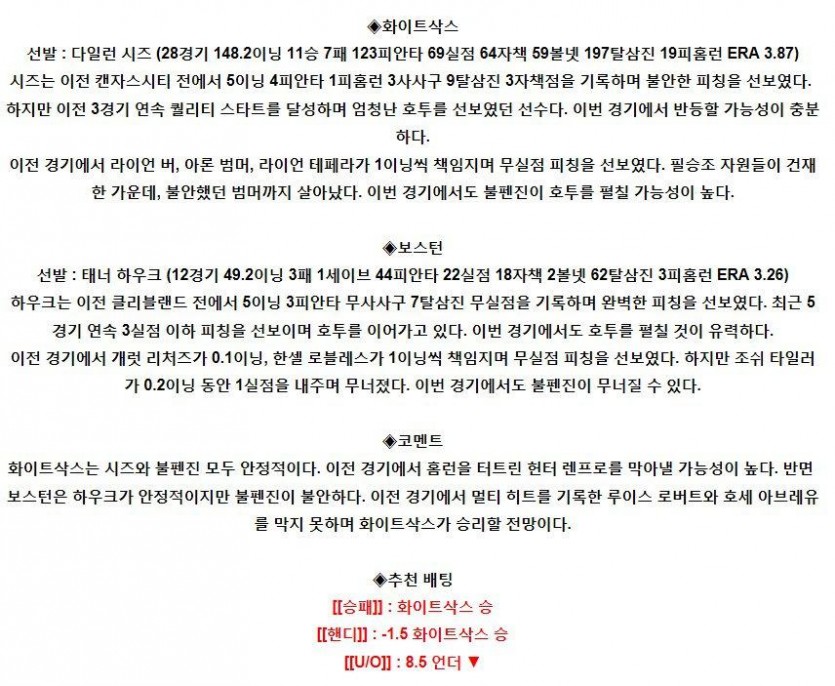 ◈화이트삭스

선발 : 다일런 시즈 (28경기 148.2이닝 11승 7패 123피안타 69실점 64자책 59볼넷 197탈삼진 19피홈런 ERA 3.87)

시즈는 이전 캔자스시티 전에서 5이닝 4피안타 1피홈런 3사사구 9탈삼진 3자책점을 기록하며 불안한 피칭을 선보였다. 하지만 이전 3경기 연속 퀄리티 스타트를 달성하며 엄청난 호투를 선보였던 선수다. 이번 경기에서 반등할 가능성이 충분하다.

이전 경기에서 라이언 버, 아론 범머, 라이언 테페라가 1이닝씩 책임지며 무실점 피칭을 선보였다. 필승조 자원들이 건재한 가운데, 불안했던 범머까지 살아났다. 이번 경기에서도 불펜진이 호투를 펼칠 가능성이 높다.

◈보스턴

선발 : 태너 하우크 (12경기 49.2이닝 3패 1세이브 44피안타 22실점 18자책 2볼넷 62탈삼진 3피홈런 ERA 3.26)

하우크는 이전 클리블랜드 전에서 5이닝 3피안타 무사사구 7탈삼진 무실점을 기록하며 완벽한 피칭을 선보였다. 최근 5경기 연속 3실점 이하 피칭을 선보이며 호투를 이어가고 있다. 이번 경기에서도 호투를 펼칠 것이 유력하다.

이전 경기에서 개럿 리처즈가 0.1이닝, 한셀 로블레스가 1이닝씩 책임지며 무실점 피칭을 선보였다. 하지만 조쉬 타일러가 0.2이닝 동안 1실점을 내주며 무너졌다. 이번 경기에서도 불펜진이 무너질 수 있다.

◈코멘트

화이트삭스는 시즈와 불펜진 모두 안정적이다. 이전 경기에서 홈런을 터트린 헌터 렌프로를 막아낼 가능성이 높다. 반면 보스턴은 하우크가 안정적이지만 불펜진이 불안하다. 이전 경기에서 멀티 히트를 기록한 루이스 로버트와 호세 아브레유를 막지 못하며 화이트삭스가 승리할 전망이다.

◈추천 배팅

[[승패]] : 화이트삭스 승

[[핸디]] : -1.5 화이트삭스 승

[[U/O]] : 8.5 언더 ▼